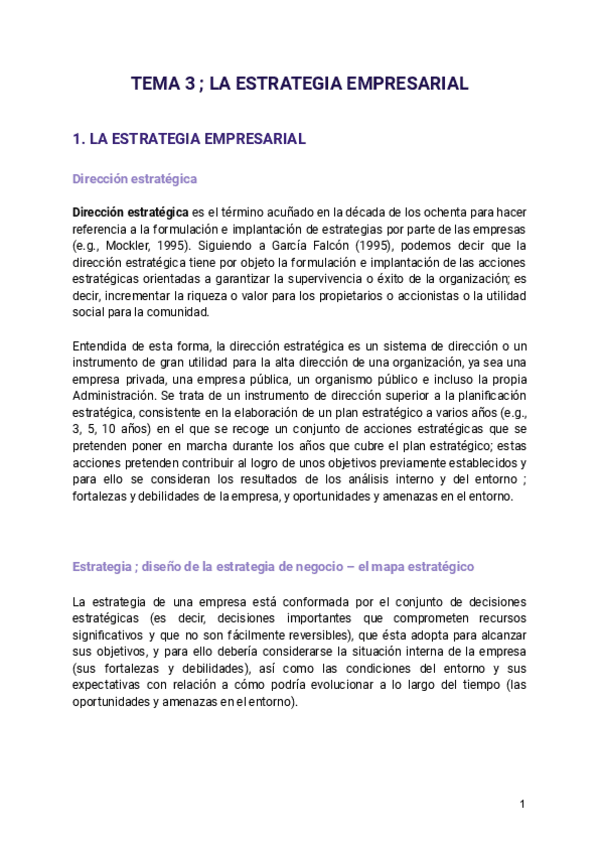 TEMA 3 ; LA ESTRATEGIA EMPRESARIAL

1. LA ESTRATEGIA EMPRESARIAL

Dirección estratégica

Dirección estratégica es el término acuñado en la década de los ochenta para hacer referencia a la formulación e implantación de estrategias por parte de las empresas (e.g., Mockler, 1995). Siguiendo a García Falcón (1995), podemos decir que la dirección estratégica tiene por objeto la formulación e implantación de las acciones estratégicas orientadas a garantizar la supervivencia o éxito de la organización; es decir, incrementar la riqueza o valor para los propietarios o accionistas o la utilidad social para la comunidad.

Entendida de esta forma, la dirección estratégica es un sistema de dirección o un instrumento de gran utilidad para la alta dirección de una organización, ya sea una empresa privada, una empresa pública, un organismo público e incluso la propia Administración. Se trata de un instrumento de dirección superior a la planificación estratégica, consistente en la elaboración de un plan estratégico a varios años (e.g., 3, 5, 10 años) en el que se recoge un conjunto de acciones estratégicas que se pretenden poner en marcha durante los años que cubre el plan estratégico; estas acciones pretenden contribuir al logro de unos objetivos previamente establecidos y para ello se consideran los resultados de los análisis interno y del entorno ; fortalezas y debilidades de la empresa, y oportunidades y amenazas en el entorno.

Estrategia ; diseño de la estrategia de negocio – el mapa estratégico

La estrategia de una empresa está conformada por el conjunto de decisiones estratégicas (es decir, decisiones importantes que comprometen recursos significativos y que no son fácilmente reversibles), que ésta adopta para alcanzar sus objetivos, y para ello debería considerarse la situación interna de la empresa (sus fortalezas y debilidades), así como las condiciones del entorno y sus expectativas con relación a cómo podría evolucionar a lo largo del tiempo (las oportunidades y amenazas en el entorno).

1